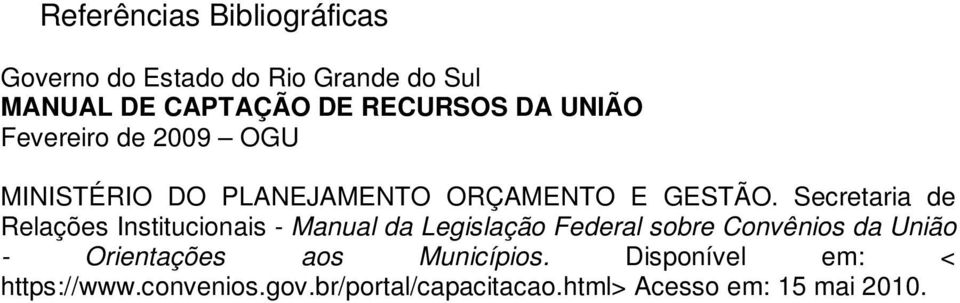 Referências Bibliográficas

Governo do Estado do Rio Grande do Sul
MANUAL DE CAPTAÇÃO DE RECURSOS DA UNIÃO
Fevereiro de 2009 – OGU

MINISTÉRIO DO PLANEJAMENTO ORÇAMENTO E GESTÃO. Secretaria de Relações Institucionais - Manual da Legislação Federal sobre Convênios da União - Orientações aos Municípios. Disponível em: < https://www.convenios.gov.br/portal/capacitacao.html> Acesso em: 15 mai 2010.